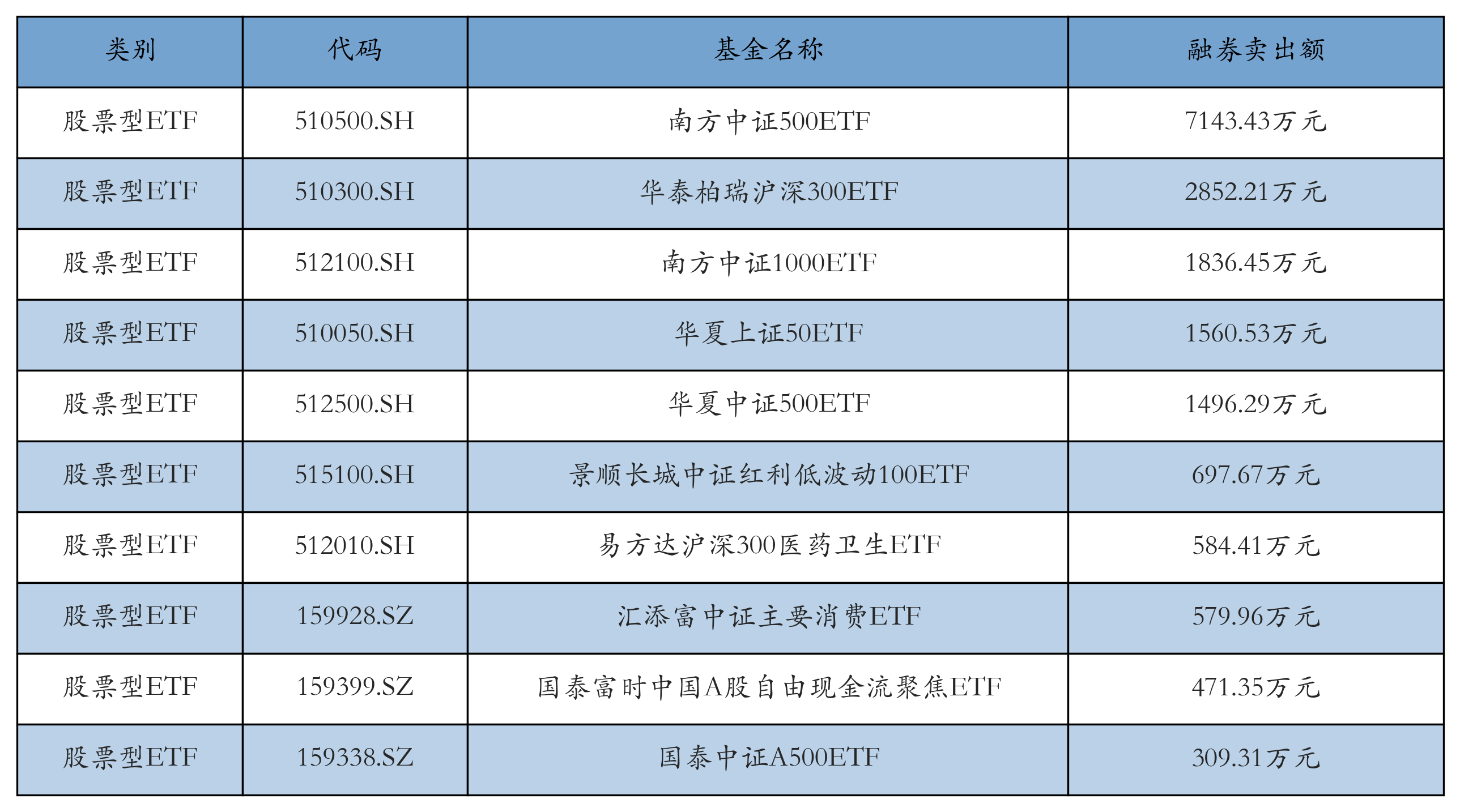 | 类别 | 代码 | 基金名称 | 融券卖出额 |
|---|---|---|---|
| 股票型ETF | 510500.SH | 南方中证500ETF | 7143.43万元 |
| 股票型ETF | 510300.SH | 华泰柏瑞沪深300ETF | 2852.21万元 |
| 股票型ETF | 512100.SH | 南方中证1000ETF | 1836.45万元 |
| 股票型ETF | 510050.SH | 华夏上证50ETF | 1560.53万元 |
| 股票型ETF | 512500.SH | 华夏中证500ETF | 1496.29万元 |
| 股票型ETF | 515100.SH | 景顺长城中证红利低波动100ETF | 697.67万元 |
| 股票型ETF | 512010.SH | 易方达沪深300医药卫生ETF | 584.41万元 |
| 股票型ETF | 159928.SZ | 汇添富中证主要消费ETF | 579.96万元 |
| 股票型ETF | 159399.SZ | 国泰富时中国A股自由现金流聚焦ETF | 471.35万元 |
| 股票型ETF | 159338.SZ | 国泰中证A500ETF | 309.31万元 |